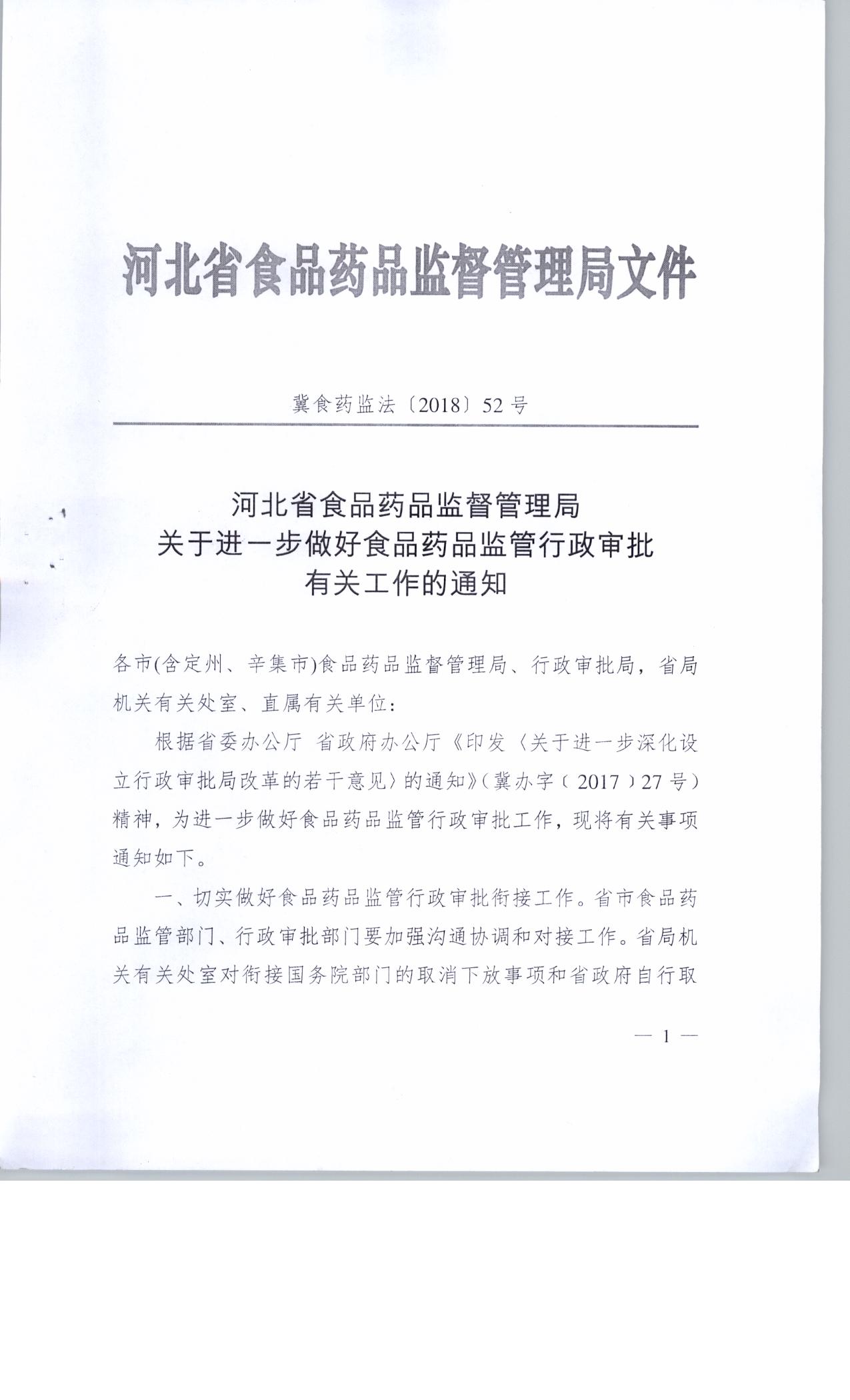 河北省食品药品监督管理局文件

冀食药监法〔2018〕52号

河北省食品药品监督管理局
关于进一步做好食品药品监管行政审批
有关工作的通知

各市(含定州、辛集市)食品药品监督管理局、行政审批局，省局机关有关处室、直属有关单位：

根据省委办公厅 省政府办公厅《印发〈关于进一步深化设立行政审批局改革的若干意见〉的通知》(冀办字〔2017〕27号)精神，为进一步做好食品药品监管行政审批工作，现将有关事项通知如下。

一、切实做好食品药品监管行政审批衔接工作。省市食品药品监管部门、行政审批部门要加强沟通协调和对接工作。省局机关有关处室对衔接国务院部门的取消下放事项和省政府自行取

— 1 —